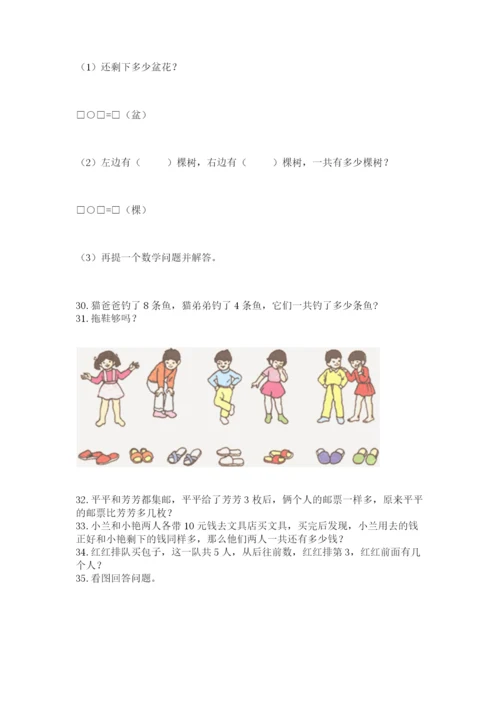 （1）还剩下多少盆花？

□○□=□（盆）

（2）左边有（　　）棵树，右边有（　　）棵树，一共有多少棵树？

□○□=□（棵）

（3）再提一个数学问题并解答。

30. 猫爸爸钓了 8 条鱼，猫弟弟钓了 4 条鱼，它们一共钓了多少条鱼？
31. 拖鞋够吗？

32. 平平和芳芳都集邮，平平给了芳芳 3 枚后，俩个人的邮票一样多，原来平平的邮票比芳芳多几枚？
33. 小兰和小艳两人各带 10 元钱去文具店买文具，买完后发现，小兰用去的钱正好和小艳剩下的钱同样多，那么他们两人一共还有多少钱？
34. 红红排队买包子，这一队共 5 人，从后往前数，红红排第 3，红红前面有几个人？
35. 看图回答问题。